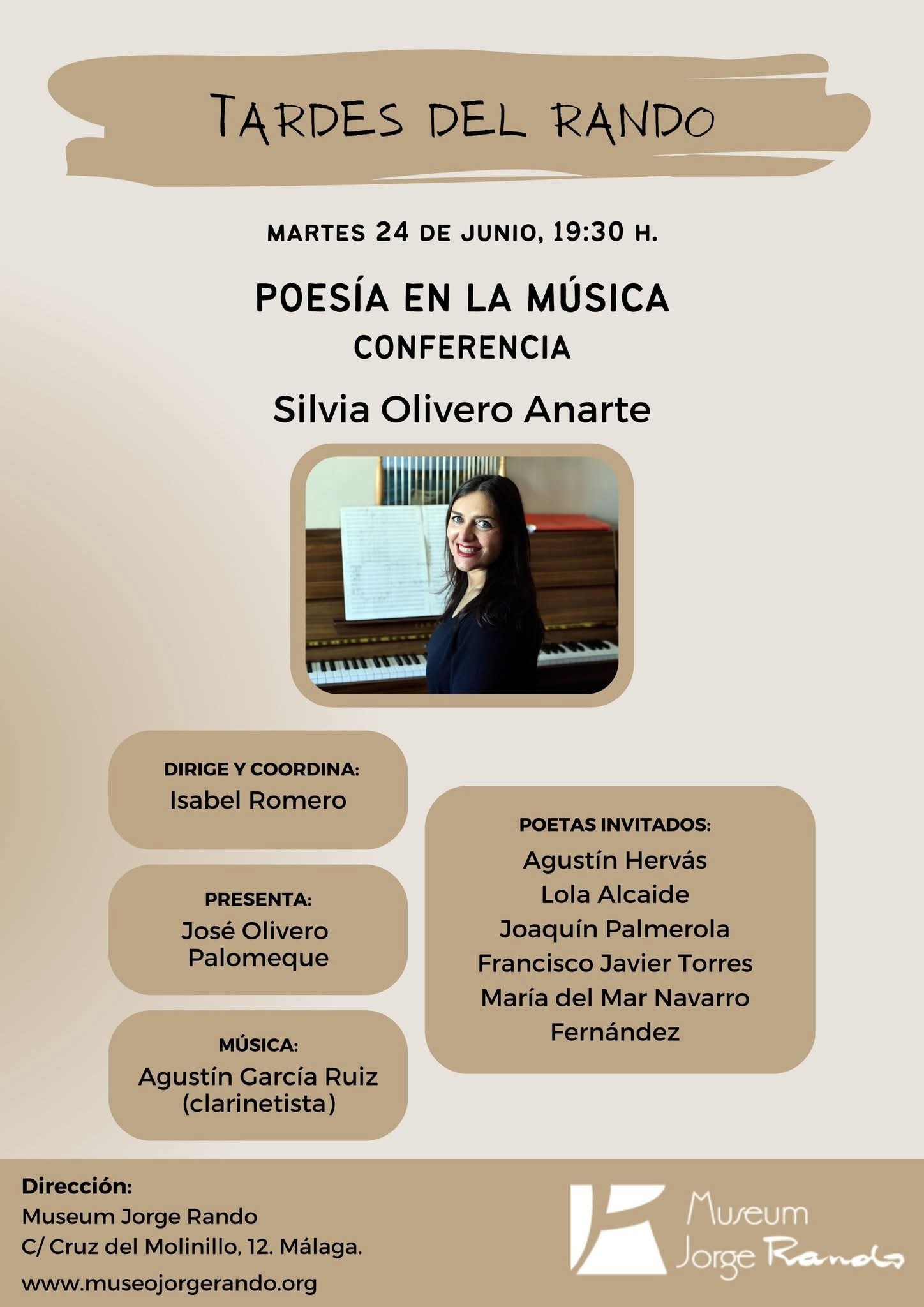 TARDES DEL RANDO

MARTES 24 DE JUNIO, 19:30 H.

POESÍA EN LA MÚSICA
CONFERENCIA

Silvia Olivero Anarte

DIRIGE Y COORDINA:
Isabel Romero

PRESENTA:
José Olivero Palomeque

MÚSICA:
Agustín García Ruiz (clarinetista)

POETAS INVITADOS:
Agustín Hervás
Lola Alcaide
Joaquín Palmerola
Francisco Javier Torres
María del Mar Navarro Fernández

Dirección:
Museum Jorge Rando
C/ Cruz del Molinillo, 12. Málaga.
www.museojorgerando.org

Museum Jorge Rando